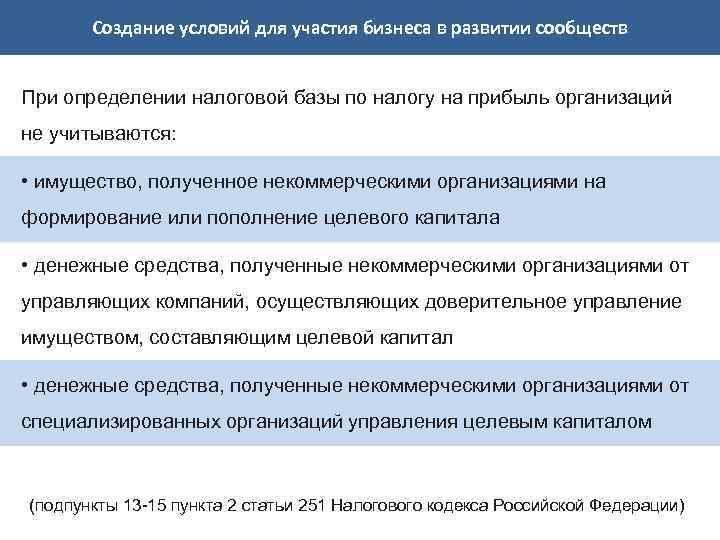 Создание условий для участия бизнеса в развитии сообществ

При определении налоговой базы по налогу на прибыль организаций не учитываются:

• имущество, полученное некоммерческими организациями на формирование или пополнение целевого капитала

• денежные средства, полученные некоммерческими организациями от управляющих компаний, осуществляющих доверительное управление имуществом, составляющим целевой капитал

• денежные средства, полученные некоммерческими организациями от специализированных организаций управления целевым капиталом

(подпункты 13-15 пункта 2 статьи 251 Налогового кодекса Российской Федерации)